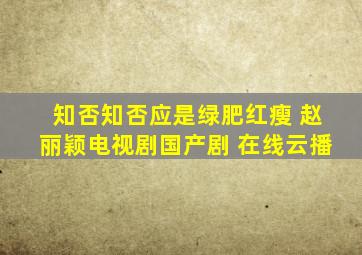 知否知否应是绿肥红瘦 赵丽颖电视剧国产剧 在线云播